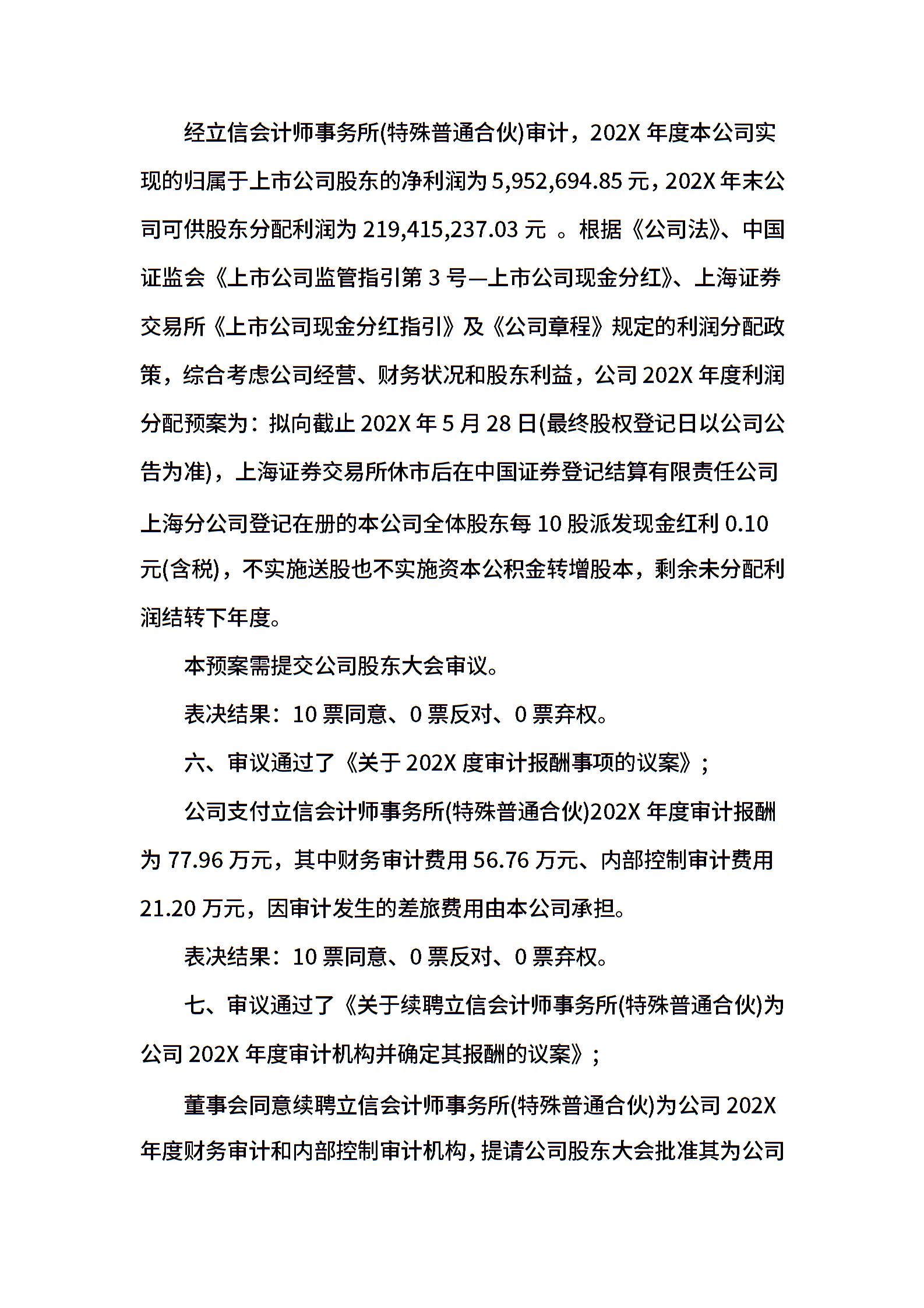 经立信会计师事务所(特殊普通合伙)审计，202X 年度本公司实现的归属于上市公司股东的净利润为 5,952,694.85 元，202X 年末公司可供股东分配利润为 219,415,237.03 元 。根据《公司法》、中国证监会《上市公司监管指引第 3 号—上市公司现金分红》、上海证券交易所《上市公司现金分红指引》及《公司章程》规定的利润分配政策，综合考虑公司经营、财务状况和股东利益，公司 202X 年度利润分配预案为：拟向截止 202X 年 5 月 28 日(最终股权登记日以公司公告为准)，上海证券交易所休市后在中国证券登记结算有限责任公司上海分公司登记在册的本公司全体股东每 10 股派发现金红利 0.10 元(含税)，不实施送股也不实施资本公积金转增股本，剩余未分配利润结转下年度。

本预案需提交公司股东大会审议。

表决结果：10 票同意、0 票反对、0 票弃权。

六、审议通过了《关于 202X 度审计报酬事项的议案》；

公司支付立信会计师事务所(特殊普通合伙)202X 年度审计报酬为 77.96 万元，其中财务审计费用 56.76 万元、内部控制审计费用 21.20 万元，因审计发生的差旅费用由本公司承担。

表决结果：10 票同意、0 票反对、0 票弃权。

七、审议通过了《关于续聘立信会计师事务所(特殊普通合伙)为公司 202X 年度审计机构并确定其报酬的议案》；

董事会同意续聘立信会计师事务所(特殊普通合伙)为公司 202X 年度财务审计和内部控制审计机构，提请公司股东大会批准其为公司